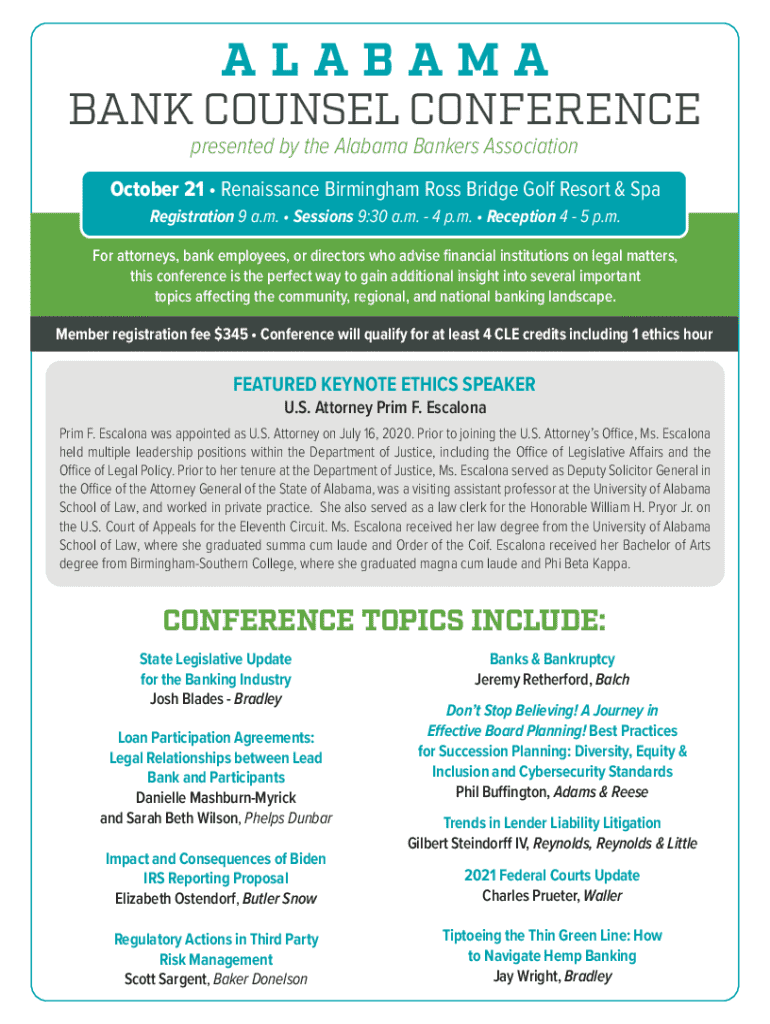 ALABAMA
BANK COUNSEL CONFERENCE
presented by the Alabama Bankers Association

October 21 • Renaissance Birmingham Ross Bridge Golf Resort & Spa
Registration 9 a.m. • Sessions 9:30 a.m. - 4 p.m. • Reception 4 - 5 p.m.

For attorneys, bank employees, or directors who advise financial institutions on legal matters, this conference is the perfect way to gain additional insight into several important topics affecting the community, regional, and national banking landscape.

Member registration fee $345 • Conference will qualify for at least 4 CLE credits including 1 ethics hour

FEATURED KEYNOTE ETHICS SPEAKER
U.S. Attorney Prim F. Escalona

Prim F. Escalona was appointed as U.S. Attorney on July 16, 2020. Prior to joining the U.S. Attorney's Office, Ms. Escalona held multiple leadership positions within the Department of Justice, including the Office of Legislative Affairs and the Office of Legal Policy. Prior to her tenure at the Department of Justice, Ms. Escalona served as Deputy Solicitor General in the Office of the Attorney General of the State of Alabama, was a visiting assistant professor at the University of Alabama School of Law, and worked in private practice. She also served as a law clerk for the Honorable William H. Pryor Jr. on the U.S. Court of Appeals for the Eleventh Circuit. Ms. Escalona received her law degree from the University of Alabama School of Law, where she graduated summa cum laude and Order of the Coif. Escalona received her Bachelor of Arts degree from Birmingham-Southern College, where she graduated magna cum laude and Phi Beta Kappa.

CONFERENCE TOPICS INCLUDE:

State Legislative Update for the Banking Industry
Josh Blades - Bradley

Loan Participation Agreements: Legal Relationships between Lead Bank and Participants
Danielle Mashburn-Myrick and Sarah Beth Wilson, Phelps Dunbar

Impact and Consequences of Biden IRS Reporting Proposal
Elizabeth Ostendorf, Butler Snow

Regulatory Actions in Third Party Risk Management
Scott Sargent, Baker Donelson

Banks & Bankruptcy
Jeremy Retherford, Balch

Don't Stop Believing! A Journey in Effective Board Planning! Best Practices for Succession Planning: Diversity, Equity & Inclusion and Cybersecurity Standards
Phil Buffington, Adams & Reese

Trends in Lender Liability Litigation
Gilbert Steindorff IV, Reynolds, Reynolds & Little

2021 Federal Courts Update
Charles Prueter, Waller

Tiptoeing the Thin Green Line: How to Navigate Hemp Banking
Jay Wright, Bradley